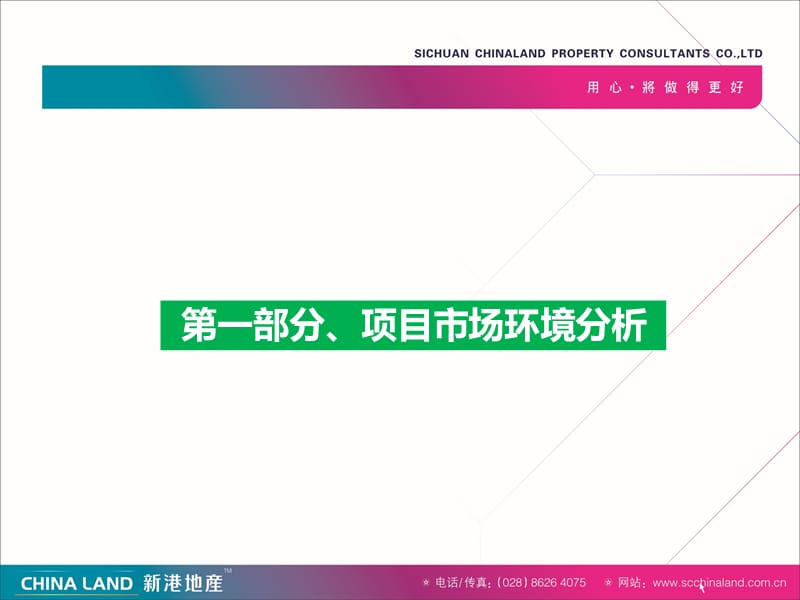 SICHUAN CHINALAND PROPERTY CONSULTANTS CO.,LTD

用心·將做得更好

第一部分、项目市场环境分析

CHINA LAND 新港地産™

※ 电话/传真：(028) 8626 4075 ※ 网站：www.scchinaland.com.cn